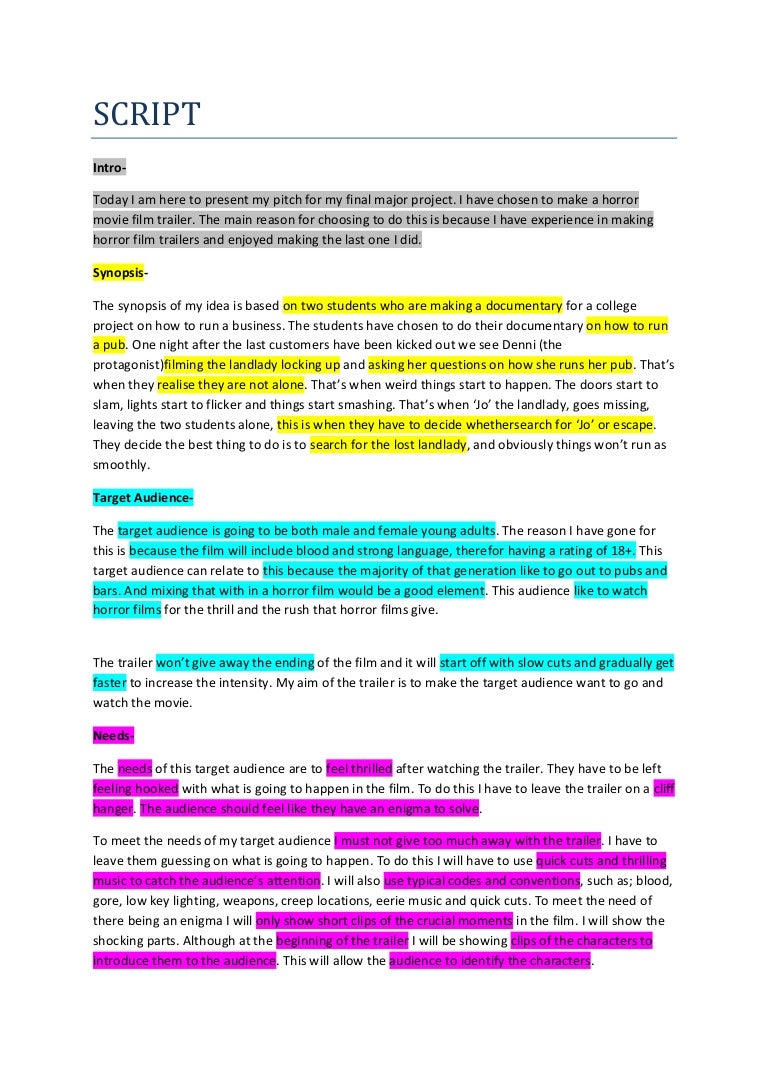 SCRIPT

Intro-

Today I am here to present my pitch for my final major project. I have chosen to make a horror movie film trailer. The main reason for choosing to do this is because I have experience in making horror film trailers and enjoyed making the last one I did.

Synopsis-

The synopsis of my idea is based on two students who are making a documentary for a college project on how to run a business. The students have chosen to do their documentary on how to run a pub. One night after the last customers have been kicked out we see Denni (the protagonist)filming the landlady locking up and asking her questions on how she runs her pub. That's when they realise they are not alone. That's when weird things start to happen. The doors start to slam, lights start to flicker and things start smashing. That's when 'Jo' the landlady, goes missing, leaving the two students alone, this is when they have to decide whethersearch for 'Jo' or escape. They decide the best thing to do is to search for the lost landlady, and obviously things won't run as smoothly.

Target Audience-

The target audience is going to be both male and female young adults. The reason I have gone for this is because the film will include blood and strong language, therefor having a rating of 18+. This target audience can relate to this because the majority of that generation like to go out to pubs and bars. And mixing that with in a horror film would be a good element. This audience like to watch horror films for the thrill and the rush that horror films give.

The trailer won't give away the ending of the film and it will start off with slow cuts and gradually get faster to increase the intensity. My aim of the trailer is to make the target audience want to go and watch the movie.

Needs-

The needs of this target audience are to feel thrilled after watching the trailer. They have to be left feeling hooked with what is going to happen in the film. To do this I have to leave the trailer on a cliff hanger. The audience should feel like they have an enigma to solve.

To meet the needs of my target audience I must not give too much away with the trailer. I have to leave them guessing on what is going to happen. To do this I will have to use quick cuts and thrilling music to catch the audience's attention. I will also use typical codes and conventions, such as; blood, gore, low key lighting, weapons, creep locations, eerie music and quick cuts. To meet the need of there being an enigma I will only show short clips of the crucial moments in the film. I will show the shocking parts. Although at the beginning of the trailer I will be showing clips of the characters to introduce them to the audience. This will allow the audience to identify the characters.